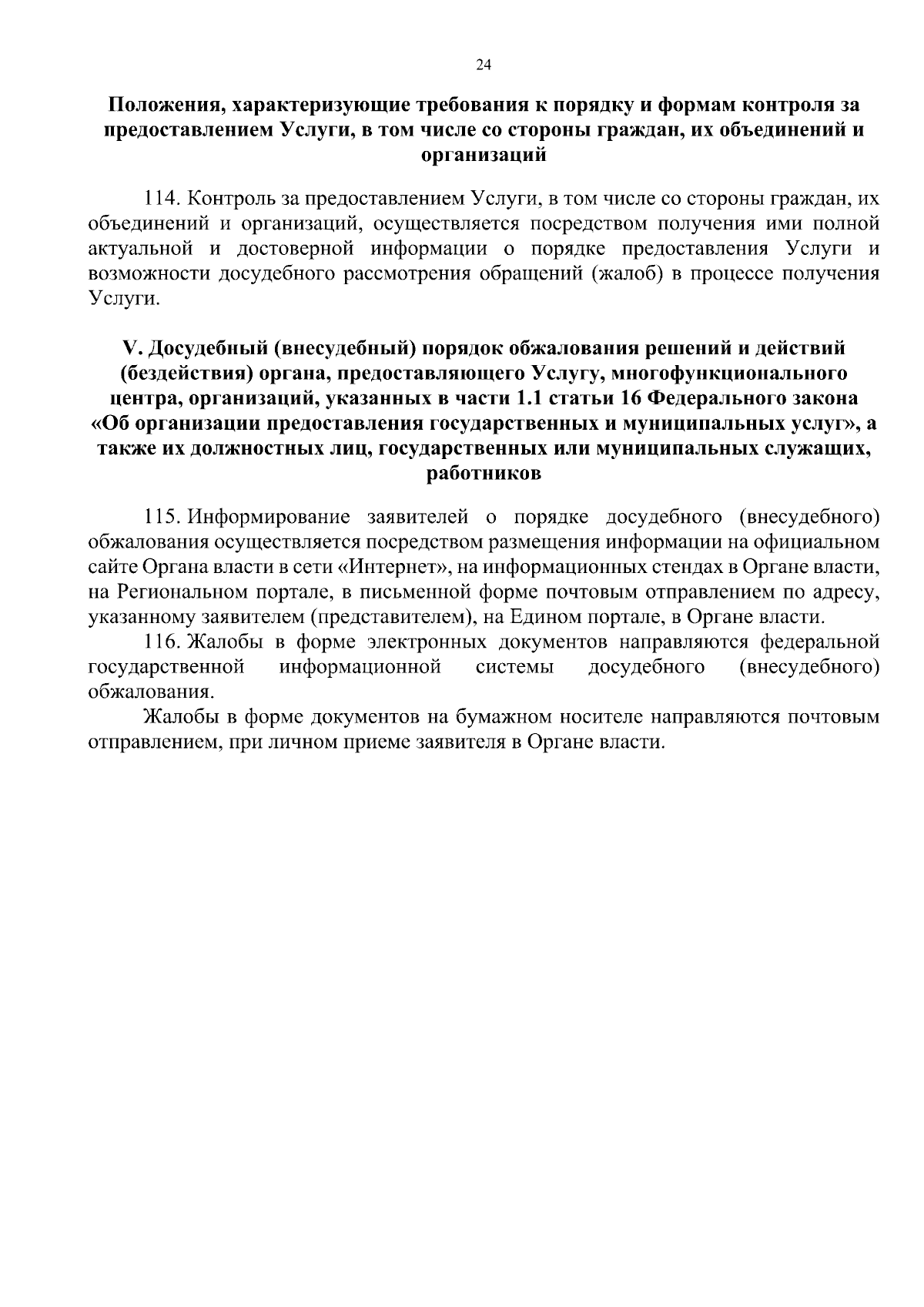 24

Положения, характеризующие требования к порядку и формам контроля за предоставлением Услуги, в том числе со стороны граждан, их объединений и организаций

114. Контроль за предоставлением Услуги, в том числе со стороны граждан, их объединений и организаций, осуществляется посредством получения ими полной актуальной и достоверной информации о порядке предоставления Услуги и возможности досудебного рассмотрения обращений (жалоб) в процессе получения Услуги.

V. Досудебный (внесудебный) порядок обжалования решений и действий (бездействия) органа, предоставляющего Услугу, многофункционального центра, организаций, указанных в части 1.1 статьи 16 Федерального закона «Об организации предоставления государственных и муниципальных услуг», а также их должностных лиц, государственных или муниципальных служащих, работников

115. Информирование заявителей о порядке досудебного (внесудебного) обжалования осуществляется посредством размещения информации на официальном сайте Органа власти в сети «Интернет», на информационных стендах в Органе власти, на Региональном портале, в письменной форме почтовым отправлением по адресу, указанному заявителем (представителем), на Едином портале, в Органе власти.

116. Жалобы в форме электронных документов направляются федеральной государственной информационной системы досудебного (внесудебного) обжалования.

Жалобы в форме документов на бумажном носителе направляются почтовым отправлением, при личном приеме заявителя в Органе власти.